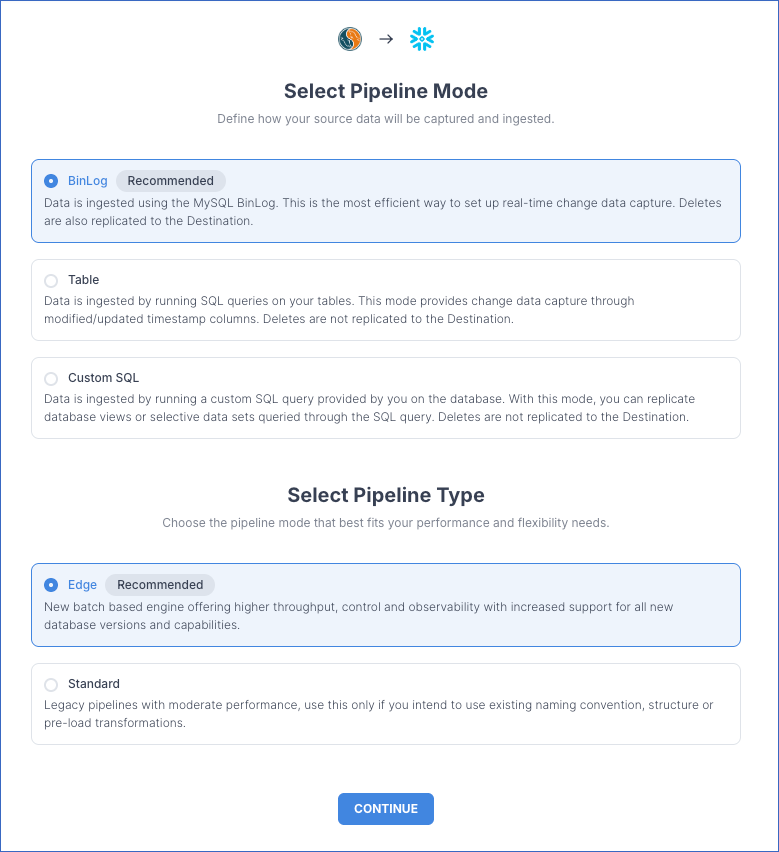 →

Select Pipeline Mode

Define how your source data will be captured and ingested.

BinLog Recommended

Data is ingested using the MySQL BinLog. This is the most efficient way to set up real-time change data capture. Deletes are also replicated to the Destination.

Table

Data is ingested by running SQL queries on your tables. This mode provides change data capture through modified/updated timestamp columns. Deletes are not replicated to the Destination.

Custom SQL

Data is ingested by running a custom SQL query provided by you on the database. With this mode, you can replicate database views or selective data sets queried through the SQL query. Deletes are not replicated to the Destination.

Select Pipeline Type

Choose the pipeline mode that best fits your performance and flexibility needs.

Edge Recommended

New batch based engine offering higher throughput, control and observability with increased support for all new database versions and capabilities.

Standard

Legacy pipelines with moderate performance, use this only if you intend to use existing naming convention, structure or pre-load transformations.

CONTINUE